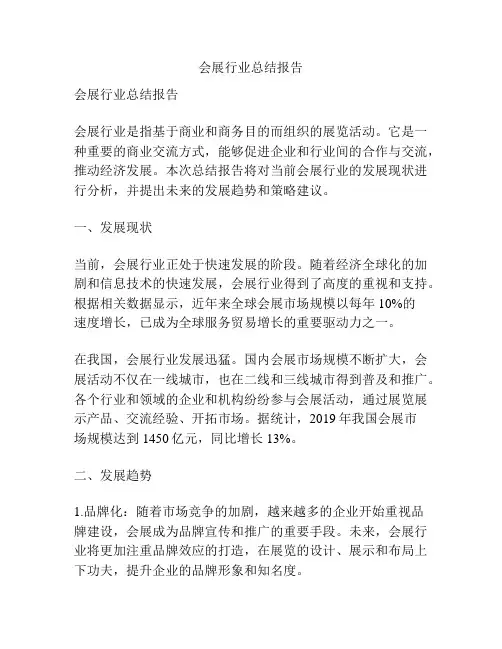 会展行业总结报告

会展行业总结报告

会展行业是指基于商业和商务目的而组织的展览活动。它是一种重要的商业交流方式，能够促进企业和行业间的合作与交流，推动经济发展。本次总结报告将对当前会展行业的发展现状进行分析，并提出未来的发展趋势和策略建议。

一、发展现状

当前，会展行业正处于快速发展的阶段。随着经济全球化的加剧和信息技术的快速发展，会展行业得到了高度的重视和支持。根据相关数据显示，近年来全球会展市场规模以每年 10%的速度增长，已成为全球服务贸易增长的重要驱动力之一。

在我国，会展行业发展迅猛。国内会展市场规模不断扩大，会展活动不仅在一线城市，也在二线和三线城市得到普及和推广。各个行业和领域的企业和机构纷纷参与会展活动，通过展览展示产品、交流经验、开拓市场。据统计，2019 年我国会展市场规模达到 1450 亿元，同比增长 13%。

二、发展趋势

1.品牌化：随着市场竞争的加剧，越来越多的企业开始重视品牌建设，会展成为品牌宣传和推广的重要手段。未来，会展行业将更加注重品牌效应的打造，在展览的设计、展示和布局上下功夫，提升企业的品牌形象和知名度。